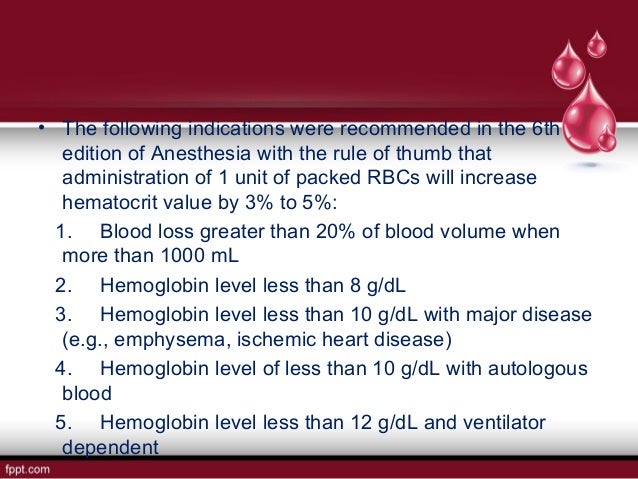 • The following indications were recommended in the 6th edition of Anesthesia with the rule of thumb that administration of 1 unit of packed RBCs will increase hematocrit value by 3% to 5%:

1. Blood loss greater than 20% of blood volume when more than 1000 mL
2. Hemoglobin level less than 8 g/dL
3. Hemoglobin level less than 10 g/dL with major disease (e.g., emphysema, ischemic heart disease)
4. Hemoglobin level of less than 10 g/dL with autologous blood
5. Hemoglobin level less than 12 g/dL and ventilator dependent

fppt.com